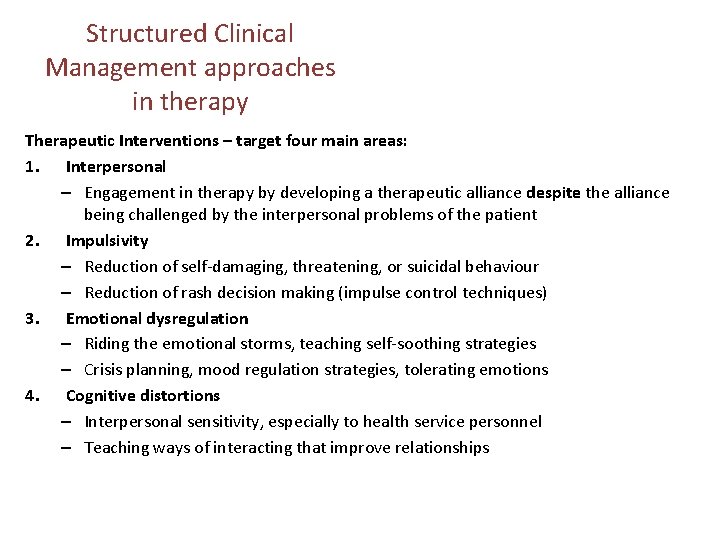 Structured Clinical Management approaches in therapy

Therapeutic Interventions – target four main areas:

1. Interpersonal
– Engagement in therapy by developing a therapeutic alliance despite the alliance being challenged by the interpersonal problems of the patient

2. Impulsivity
– Reduction of self-damaging, threatening, or suicidal behaviour
– Reduction of rash decision making (impulse control techniques)

3. Emotional dysregulation
– Riding the emotional storms, teaching self-soothing strategies
– Crisis planning, mood regulation strategies, tolerating emotions

4. Cognitive distortions
– Interpersonal sensitivity, especially to health service personnel
– Teaching ways of interacting that improve relationships